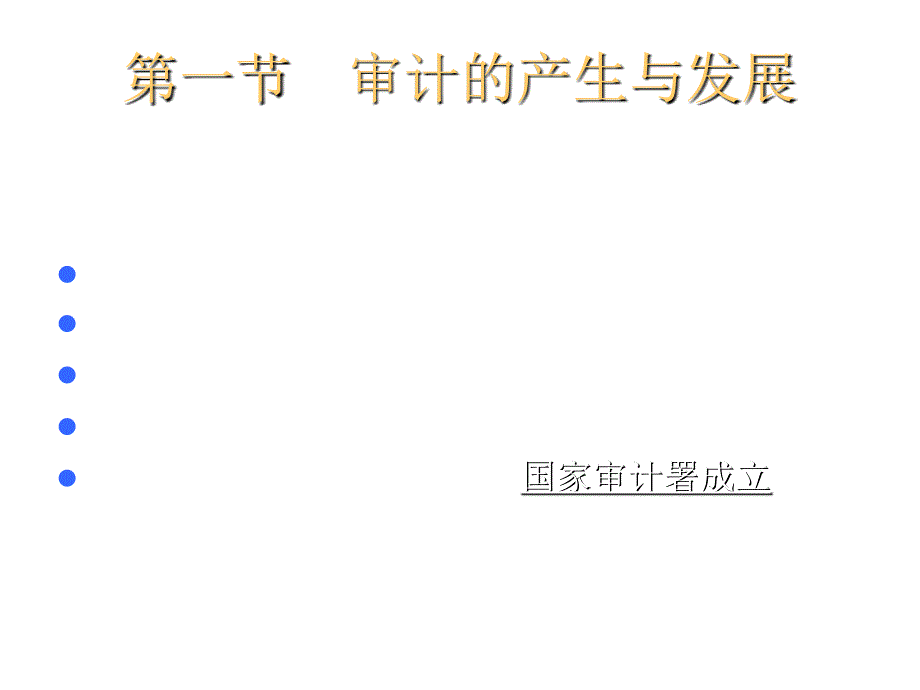 第一节　审计的产生与发展

国家审计署成立